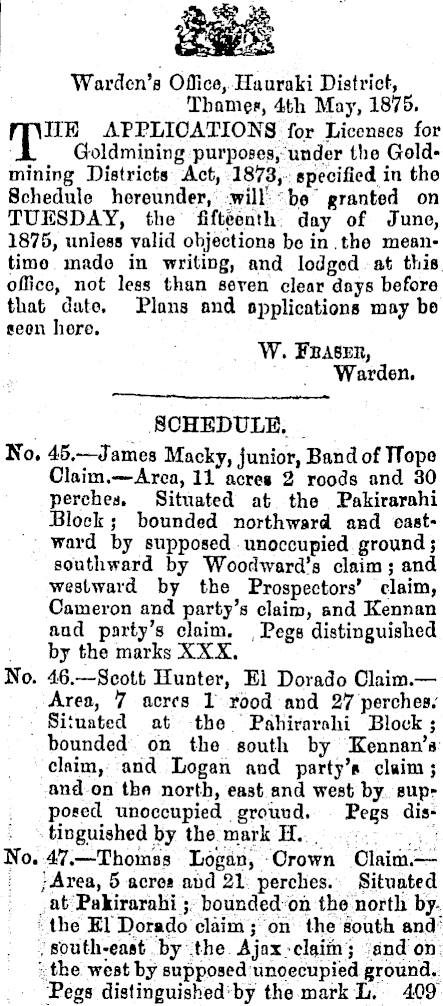 Warden's Office, Hauraki District,
Thames, 4th May, 1875.

THE APPLICATIONS for Licenses for Goldmining purposes, under the Goldmining Districts Act, 1873, specified in the Schedule hereunder, will be granted on TUESDAY, the fifteenth day of June, 1875, unless valid objections be in the meantime made in writing, and lodged at this office, not less than seven clear days before that date. Plans and applications may be seen here.

W. FRASER,
Warden.

SCHEDULE.

No. 45.—James Macky, junior, Band of Hope Claim.—Area, 11 acres 2 roods and 30 perches. Situated at the Pakirarahi Block; bounded northward and eastward by supposed unoccupied ground; southward by Woodward's claim; and westward by the Prospectors' claim, Cameron and party's claim, and Kennan and party's claim. Pegs distinguished by the marks XXX.

No. 46.—Scott Hunter, El Dorado Claim.—Area, 7 acres 1 rood and 27 perches. Situated at the Pahirarahi Block; bounded on the south by Kennan's claim, and Logan and party's claim; and on the north, east and west by supposed unoccupied ground. Pegs distinguished by the mark H.

No. 47.—Thomas Logan, Crown Claim.—Area, 5 acres and 21 perches. Situated at Pakirarahi; bounded on the north by the El Dorado claim; on the south and south-east by the Ajax claim; and on the west by supposed unoccupied ground. Pegs distinguished by the mark L. 409